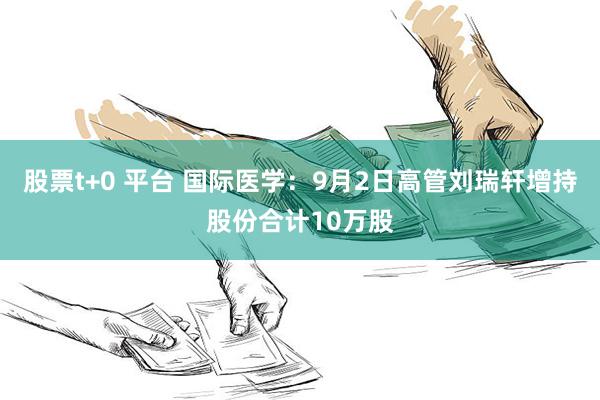 股票t+0 平台 国际医学：9月2日高管刘瑞轩增持股份合计10万股